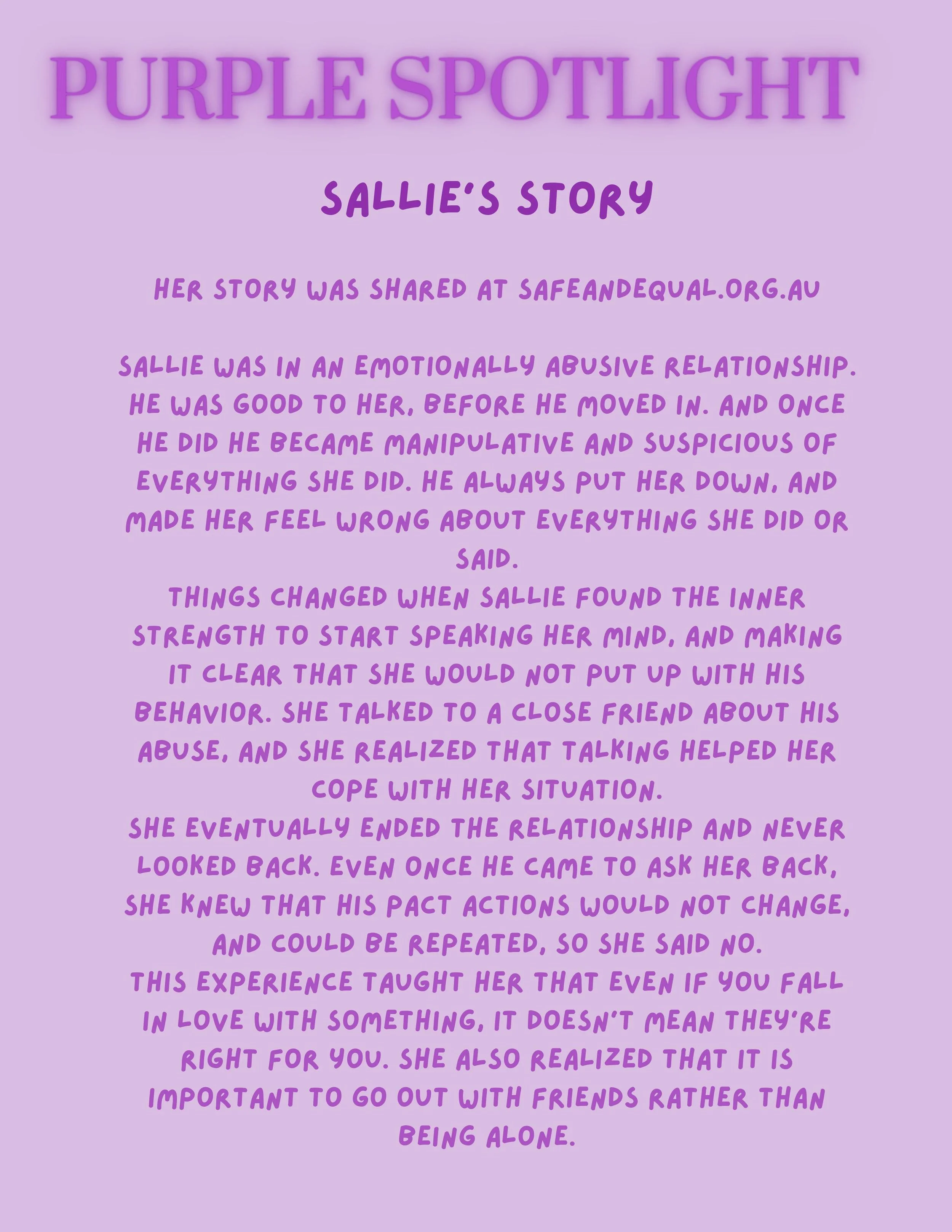 PURPLE SPOTLIGHT

SALLIE'S STORY

HER STORY WAS SHARED AT SAFEANDEQUAL.ORG.AU

SALLIE WAS IN AN EMOTIONALLY ABUSIVE RELATIONSHIP. HE WAS GOOD TO HER, BEFORE HE MOVED IN. AND ONCE HE DID HE BECAME MANIPULATIVE AND SUSPICIOUS OF EVERYTHING SHE DID. HE ALWAYS PUT HER DOWN, AND MADE HER FEEL WRONG ABOUT EVERYTHING SHE DID OR SAID.
THINGS CHANGED WHEN SALLIE FOUND THE INNER STRENGTH TO START SPEAKING HER MIND, AND MAKING IT CLEAR THAT SHE WOULD NOT PUT UP WITH HIS BEHAVIOR. SHE TALKED TO A CLOSE FRIEND ABOUT HIS ABUSE, AND SHE REALIZED THAT TALKING HELPED HER COPE WITH HER SITUATION.
SHE EVENTUALLY ENDED THE RELATIONSHIP AND NEVER LOOKED BACK. EVEN ONCE HE CAME TO ASK HER BACK, SHE KNEW THAT HIS PACT ACTIONS WOULD NOT CHANGE, AND COULD BE REPEATED, SO SHE SAID NO.
THIS EXPERIENCE TAUGHT HER THAT EVEN IF YOU FALL IN LOVE WITH SOMETHING, IT DOESN'T MEAN THEY'RE RIGHT FOR YOU. SHE ALSO REALIZED THAT IT IS IMPORTANT TO GO OUT WITH FRIENDS RATHER THAN BEING ALONE.